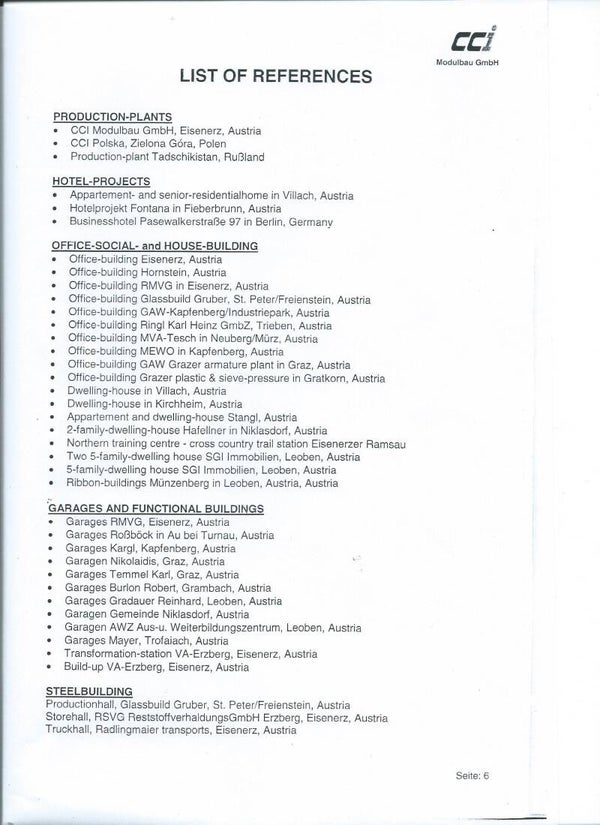 CCI
Modulbau GmbH

LIST OF REFERENCES

PRODUCTION-PLANTS
• CCI Modulbau GmbH, Eisenerz, Austria
• CCI Polska, Zielona Góra, Polen
• Production-plant Tadschikistan, Rußland

HOTEL-PROJECTS
• Appartement- and senior-residentialhome in Villach, Austria
• Hotelprojekt Fontana in Fieberbrunn, Austria
• Businesshotel Pasewalkerstraße 97 in Berlin, Germany

OFFICE-SOCIAL- and HOUSE-BUILDING
• Office-building Eisenerz, Austria
• Office-building Hornstein, Austria
• Office-building RMVG in Eisenerz, Austria
• Office-building Glassbuild Gruber, St. Peter/Freienstein, Austria
• Office-building GAW-Kapfenberg/Industriepark, Austria
• Office-building Ringl Karl Heinz GmbZ, Trieben, Austria
• Office-building MVA-Tesch in Neuberg/Mürz, Austria
• Office-building MEWO in Kapfenberg, Austria
• Office-building GAW Grazer armature plant in Graz, Austria
• Office-building Grazer plastic & sieve-pressure in Gratkorn, Austria
• Dwelling-house in Villach, Austria
• Dwelling-house in Kirchheim, Austria
• Appartement and dwelling-house Stangl, Austria
• 2-family-dwelling-house Hafellner in Niklasdorf, Austria
• Northern training centre - cross country trail station Eisenerzer Ramsau
• Two 5-family-dwelling house SGI Immobilien, Leoben, Austria
• 5-family-dwelling house SGI Immobilien, Leoben, Austria
• Ribbon-buildings Münzenberg in Leoben, Austria, Austria

GARAGES AND FUNCTIONAL BUILDINGS
• Garages RMVG, Eisenerz, Austria
• Garages Roßböck in Au bei Turnau, Austria
• Garages Kargl, Kapfenberg, Austria
• Garagen Nikolaidis, Graz, Austria
• Garages Temmel Karl, Graz, Austria
• Garages Burlon Robert, Grambach, Austria
• Garages Gradauer Reinhard, Leoben, Austria
• Garagen Gemeinde Niklasdorf, Austria
• Garagen AWZ Aus-u. Weiterbildungszentrum, Leoben, Austria
• Garages Mayer, Trofaiach, Austria
• Transformation-station VA-Erzberg, Eisenerz, Austria
• Build-up VA-Erzberg, Eisenerz, Austria

STEELBUILDING
Productionhall, Glassbuild Gruber, St. Peter/Freienstein, Austria
Storehall, RSVG ReststoffverhaldungsGmbH Erzberg, Eisenerz, Austria
Truckhall, Radlingmaier transports, Eisenerz, Austria

Seite: 6